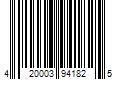 4 20003 94182 5